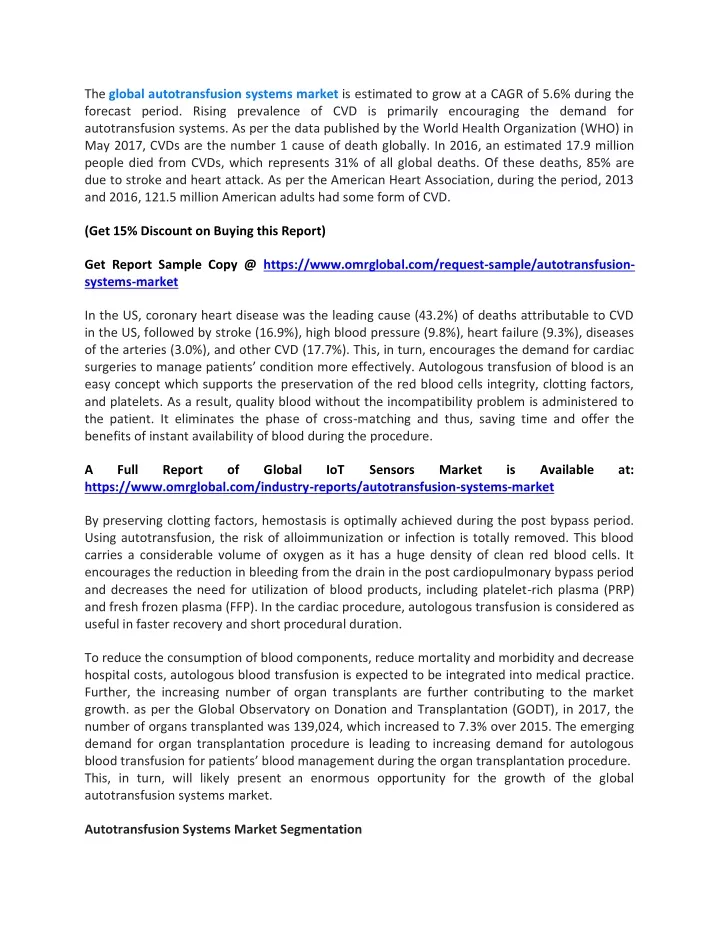 The global autotransfusion systems market is estimated to grow at a CAGR of 5.6% during the forecast period. Rising prevalence of CVD is primarily encouraging the demand for autotransfusion systems. As per the data published by the World Health Organization (WHO) in May 2017, CVDs are the number 1 cause of death globally. In 2016, an estimated 17.9 million people died from CVDs, which represents 31% of all global deaths. Of these deaths, 85% are due to stroke and heart attack. As per the American Heart Association, during the period, 2013 and 2016, 121.5 million American adults had some form of CVD.

(Get 15% Discount on Buying this Report)

Get Report Sample Copy @ https://www.omrglobal.com/request-sample/autotransfusion-systems-market

In the US, coronary heart disease was the leading cause (43.2%) of deaths attributable to CVD in the US, followed by stroke (16.9%), high blood pressure (9.8%), heart failure (9.3%), diseases of the arteries (3.0%), and other CVD (17.7%). This, in turn, encourages the demand for cardiac surgeries to manage patients' condition more effectively. Autologous transfusion of blood is an easy concept which supports the preservation of the red blood cells integrity, clotting factors, and platelets. As a result, quality blood without the incompatibility problem is administered to the patient. It eliminates the phase of cross-matching and thus, saving time and offer the benefits of instant availability of blood during the procedure.

A Full Report of Global IoT Sensors Market is Available at: https://www.omrglobal.com/industry-reports/autotransfusion-systems-market

By preserving clotting factors, hemostasis is optimally achieved during the post bypass period. Using autotransfusion, the risk of alloimmunization or infection is totally removed. This blood carries a considerable volume of oxygen as it has a huge density of clean red blood cells. It encourages the reduction in bleeding from the drain in the post cardiopulmonary bypass period and decreases the need for utilization of blood products, including platelet-rich plasma (PRP) and fresh frozen plasma (FFP). In the cardiac procedure, autologous transfusion is considered as useful in faster recovery and short procedural duration.

To reduce the consumption of blood components, reduce mortality and morbidity and decrease hospital costs, autologous blood transfusion is expected to be integrated into medical practice. Further, the increasing number of organ transplants are further contributing to the market growth. as per the Global Observatory on Donation and Transplantation (GODT), in 2017, the number of organs transplanted was 139,024, which increased to 7.3% over 2015. The emerging demand for organ transplantation procedure is leading to increasing demand for autologous blood transfusion for patients' blood management during the organ transplantation procedure. This, in turn, will likely present an enormous opportunity for the growth of the global autotransfusion systems market.

Autotransfusion Systems Market Segmentation